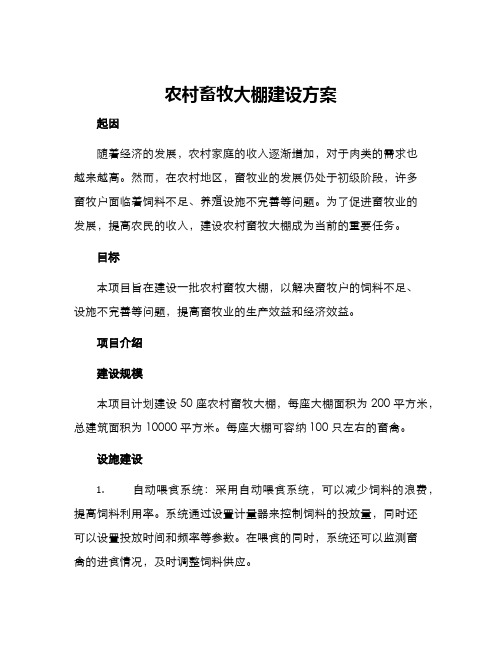 农村畜牧大棚建设方案

起因

随着经济的发展，农村家庭的收入逐渐增加，对于肉类的需求也越来越高。然而，在农村地区，畜牧业的发展仍处于初级阶段，许多畜牧户面临着饲料不足、养殖设施不完善等问题。为了促进畜牧业的发展，提高农民的收入，建设农村畜牧大棚成为当前的重要任务。

目标

本项目旨在建设一批农村畜牧大棚，以解决畜牧户的饲料不足、设施不完善等问题，提高畜牧业的生产效益和经济效益。

项目介绍

建设规模

本项目计划建设 50 座农村畜牧大棚，每座大棚面积为 200 平方米，总建筑面积为 10000 平方米。每座大棚可容纳 100 只左右的畜禽。

设施建设

1. 自动喂食系统：采用自动喂食系统，可以减少饲料的浪费，提高饲料利用率。系统通过设置计量器来控制饲料的投放量，同时还可以设置投放时间和频率等参数。在喂食的同时，系统还可以监测畜禽的进食情况，及时调整饲料供应。